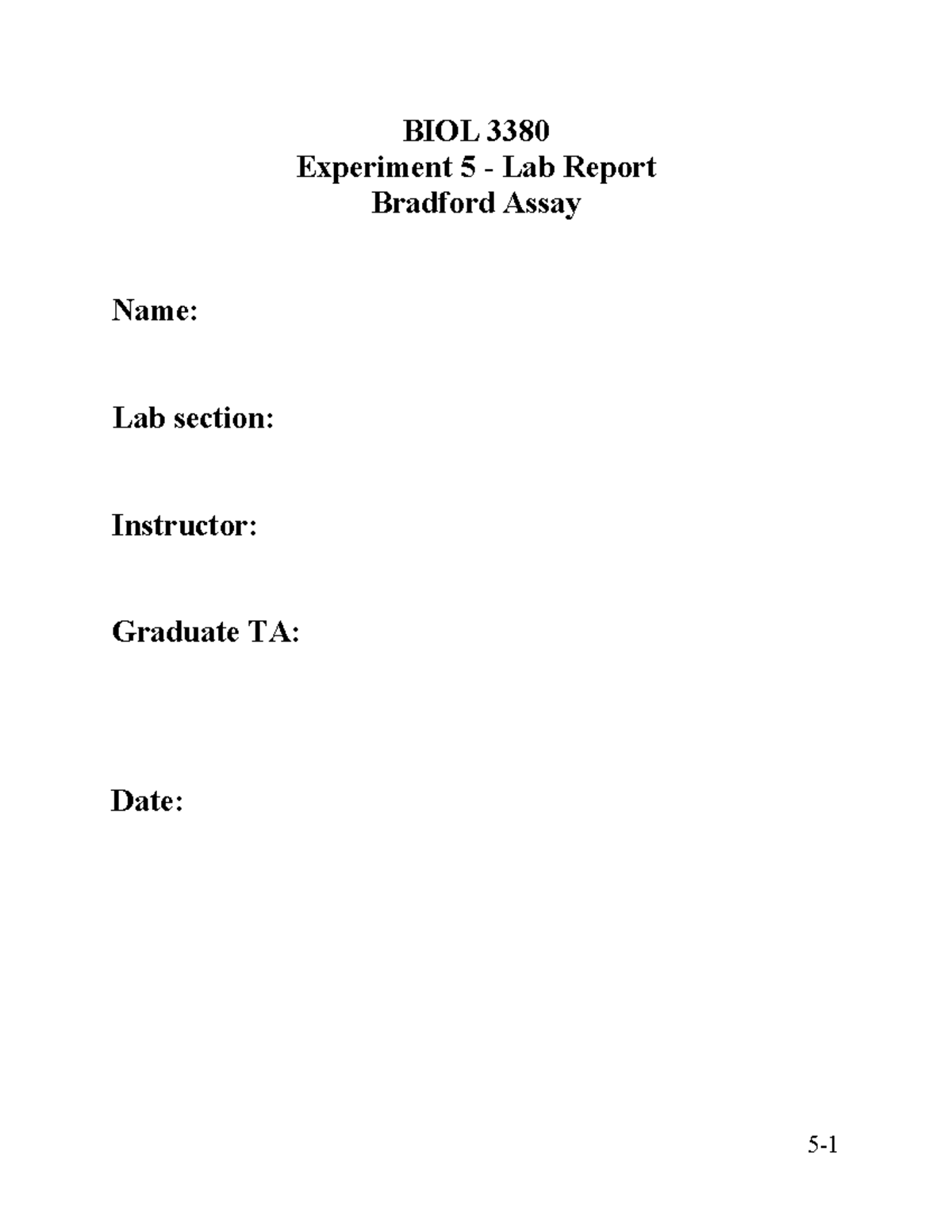 BIOL 3380
Experiment 5 - Lab Report
Bradford Assay

Name:

Lab section:

Instructor:

Graduate TA:

Date:

5-1